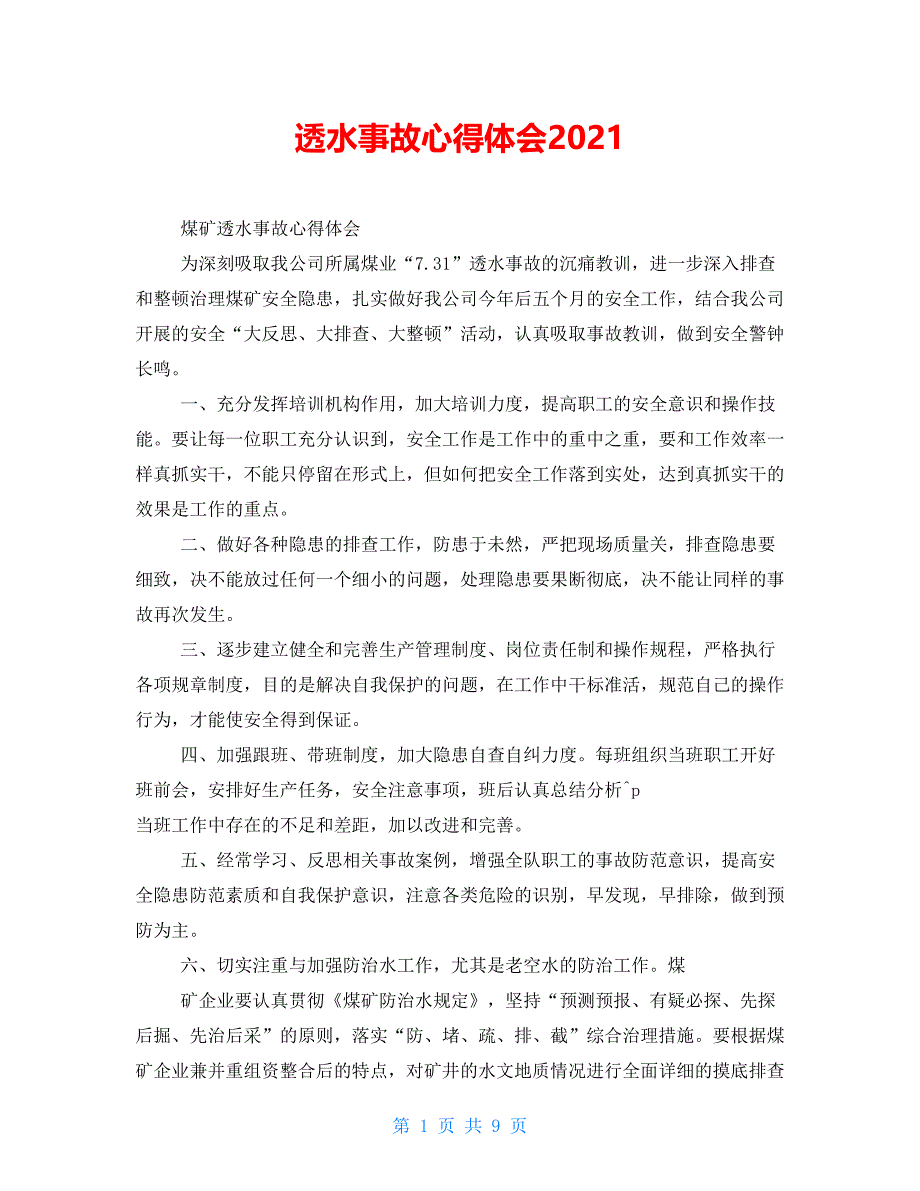 透水事故心得体会2021

煤矿透水事故心得体会

为深刻吸取我公司所属煤业“7.31”透水事故的沉痛教训，进一步深入排查和整顿治理煤矿安全隐患，扎实做好我公司今年后五个月的安全工作，结合我公司开展的安全“大反思、大排查、大整顿”活动，认真吸取事故教训，做到安全警钟长鸣。

一、充分发挥培训机构作用，加大培训力度，提高职工的安全意识和操作技能。要让每一位职工充分认识到，安全工作是工作中的重中之重，要和工作效率一样真抓实干，不能只停留在形式上，但如何把安全工作落到实处，达到真抓实干的效果是工作的重点。

二、做好各种隐患的排查工作，防患于未然，严把现场质量关，排查隐患要细致，决不能放过任何一个细小的问题，处理隐患要果断彻底，决不能让同样的事故再次发生。

三、逐步建立健全和完善生产管理制度、岗位责任制和操作规程，严格执行各项规章制度，目的是解决自我保护的问题，在工作中干标准活，规范自己的操作行为，才能使安全得到保证。

四、加强跟班、带班制度，加大隐患自查自纠力度。每班组织当班职工开好班前会，安排好生产任务，安全注意事项，班后认真总结分析^p
当班工作中存在的不足和差距，加以改进和完善。

五、经常学习、反思相关事故案例，增强全队职工的事故防范意识，提高安全隐患防范素质和自我保护意识，注意各类危险的识别，早发现，早排除，做到预防为主。

六、切实注重与加强防治水工作，尤其是老空水的防治工作。煤

矿企业要认真贯彻《煤矿防治水规定》，坚持“预测预报、有疑必探、先探后掘、先治后采”的原则，落实“防、堵、疏、排、截”综合治理措施。要根据煤矿企业兼并重组资整合后的特点，对矿井的水文地质情况进行全面详细的摸底排查

第 1 页 共 9 页